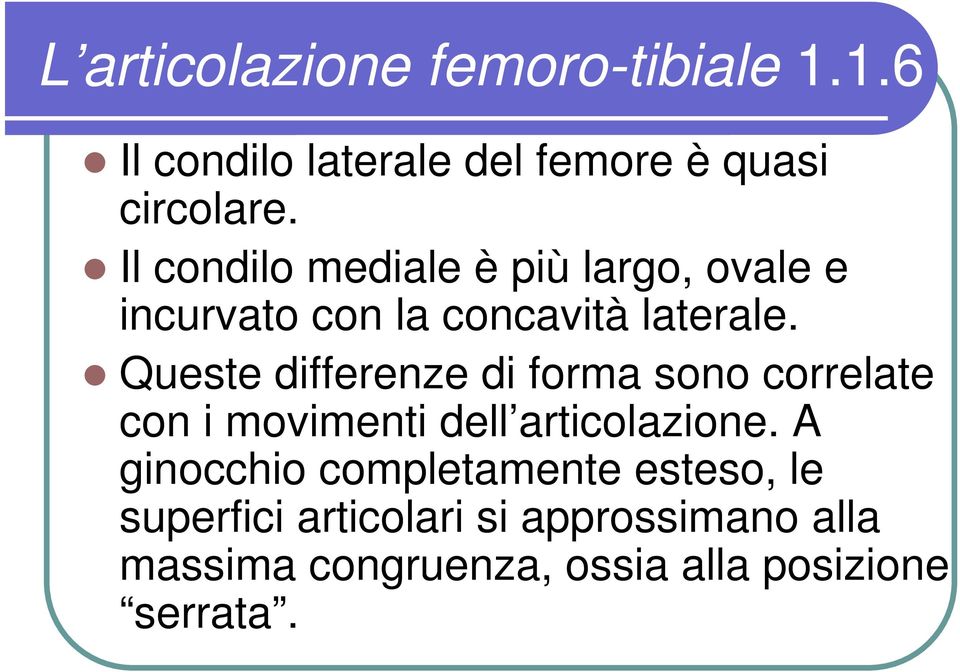 L’articolazione femoro-tibiale 1.1.6

Il condilo laterale del femore è quasi circolare.

Il condilo mediale è più largo, ovale e incurvato con la concavità laterale.

Queste differenze di forma sono correlate con i movimenti dell’articolazione. A ginocchio completamente esteso, le superfici articolari si approssimano alla massima congruenza, ossia alla posizione “serrata”.